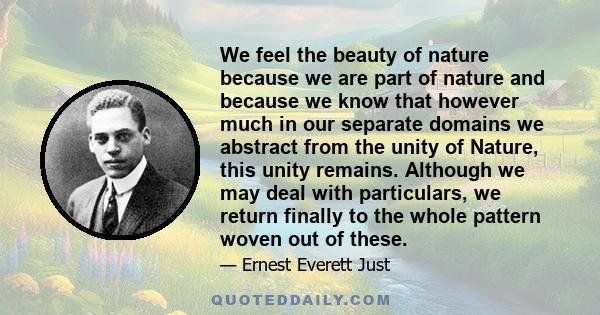 We feel the beauty of nature because we are part of nature and because we know that however much in our separate domains we abstract from the unity of Nature, this unity remains. Although we may deal with particulars, we return finally to the whole pattern woven out of these.

— Ernest Everett Just

QUOTEDDAILY.COM